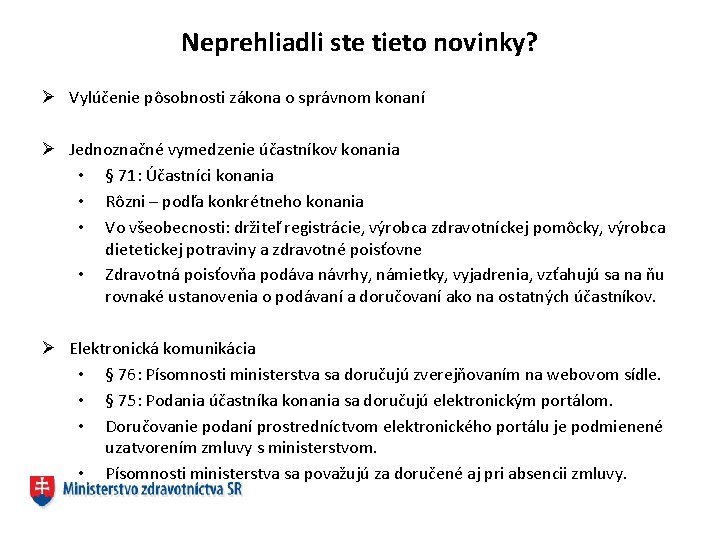 Neprehliadli ste tieto novinky?

➢ Vylúčenie pôsobnosti zákona o správnom konaní

➢ Jednoznačné vymedzenie účastníkov konania
• § 71: Účastníci konania
• Rôzni – podľa konkrétneho konania
• Vo všeobecnosti: držiteľ registrácie, výrobca zdravotníckej pomôcky, výrobca dietetickej potraviny a zdravotné poisťovne
• Zdravotná poisťovňa podáva návrhy, námietky, vyjadrenia, vzťahujú sa na ňu rovnaké ustanovenia o podávaní a doručovaní ako na ostatných účastníkov.

➢ Elektronická komunikácia
• § 76: Písomnosti ministerstva sa doručujú zverejňovaním na webovom sídle.
• § 75: Podania účastníka konania sa doručujú elektronickým portálom.
• Doručovanie podaní prostredníctvom elektronického portálu je podmienené uzatvorením zmluvy s ministerstvom.
• Písomnosti ministerstva sa považujú za doručené aj pri absencii zmluvy.

Ministerstvo zdravotníctva SR